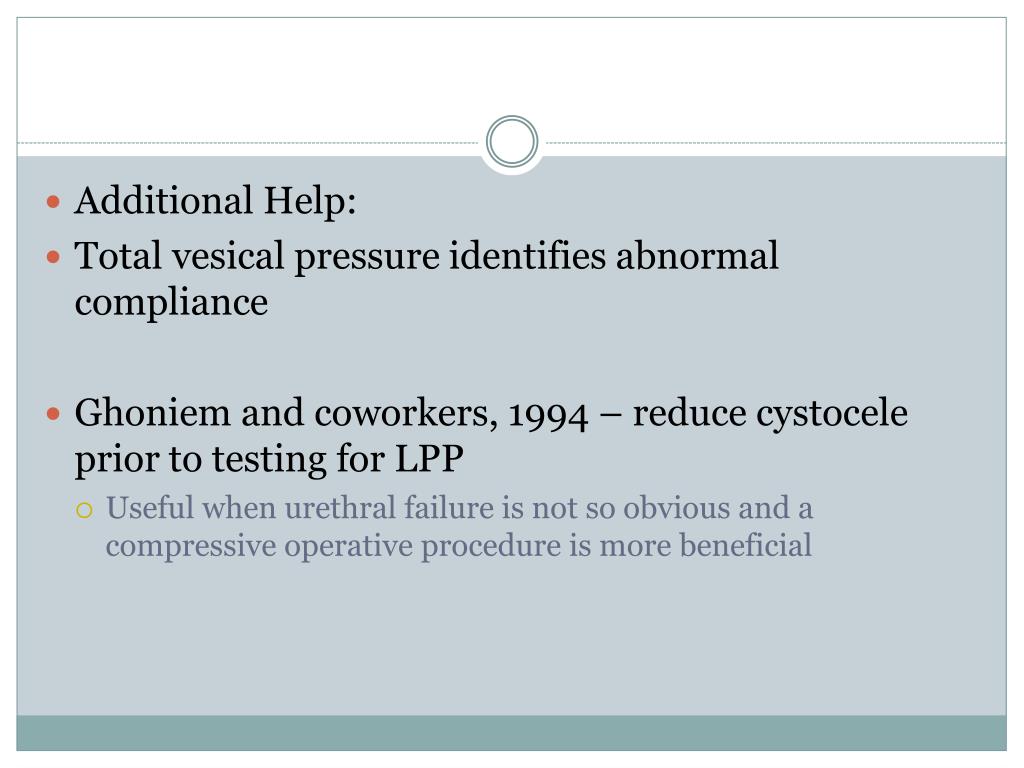 Additional Help:

Total vesical pressure identifies abnormal compliance

Ghoniem and coworkers, 1994 – reduce cystocele prior to testing for LPP

Useful when urethral failure is not so obvious and a compressive operative procedure is more beneficial